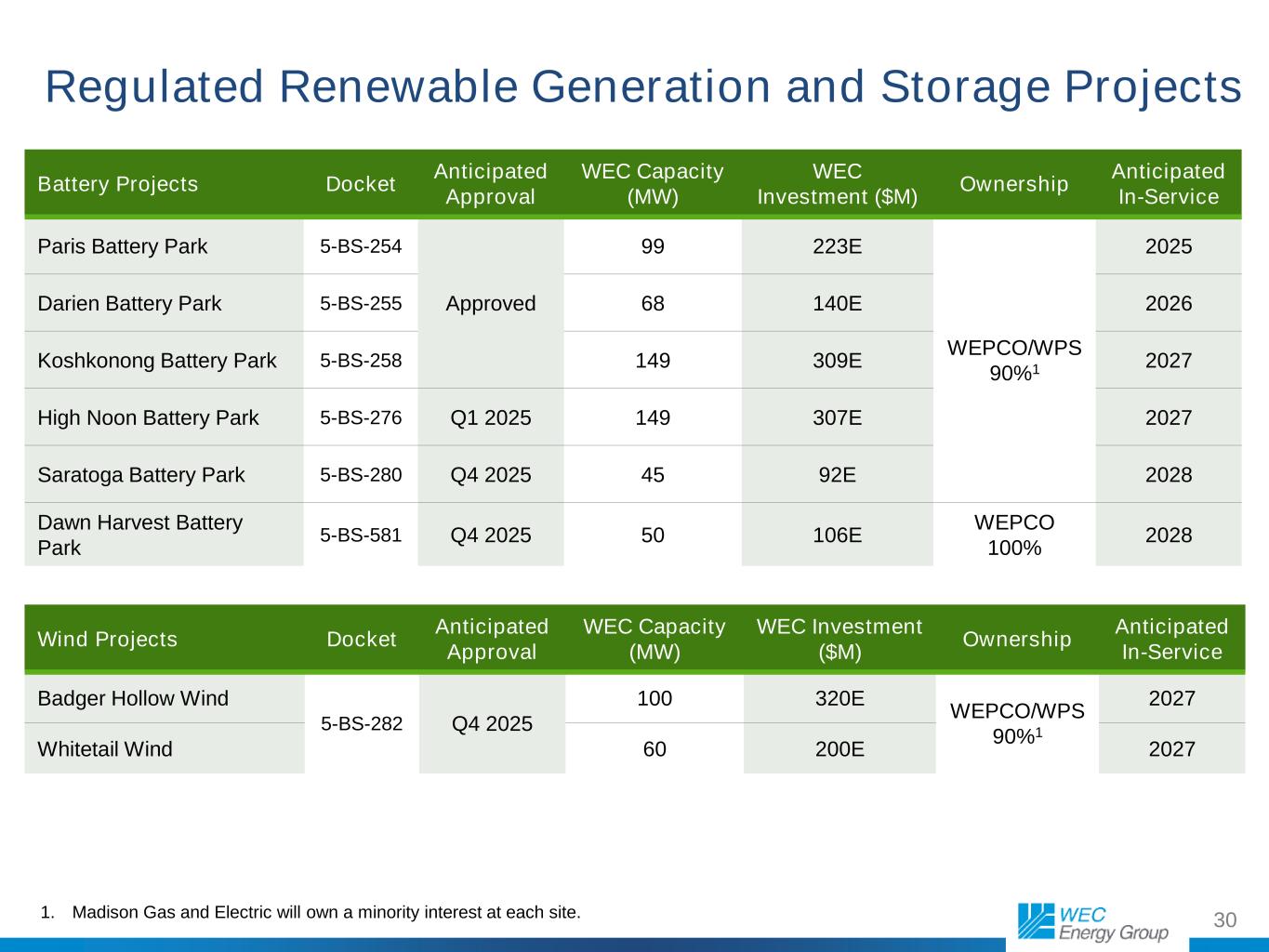 Regulated Renewable Generation and Storage Projects

| Battery Projects | Docket | Anticipated Approval | WEC Capacity (MW) | WEC Investment ($M) | Ownership | Anticipated In-Service |
|---|---|---|---|---|---|---|
| Paris Battery Park | 5-BS-254 | Approved | 99 | 223E | WEPCO/WPS 90%$^{1}$ | 2025 |
| Darien Battery Park | 5-BS-255 | | 68 | 140E | | 2026 |
| Koshkonong Battery Park | 5-BS-258 | | 149 | 309E | | 2027 |
| High Noon Battery Park | 5-BS-276 | Q1 2025 | 149 | 307E | | 2027 |
| Saratoga Battery Park | 5-BS-280 | Q4 2025 | 45 | 92E | | 2028 |
| Dawn Harvest Battery Park | 5-BS-581 | Q4 2025 | 50 | 106E | WEPCO 100% | 2028 |

| Wind Projects | Docket | Anticipated Approval | WEC Capacity (MW) | WEC Investment ($M) | Ownership | Anticipated In-Service |
|---|---|---|---|---|---|---|
| Badger Hollow Wind | 5-BS-282 | Q4 2025 | 100 | 320E | WEPCO/WPS 90%$^{1}$ | 2027 |
| Whitetail Wind | | | 60 | 200E | | 2027 |

1. Madison Gas and Electric will own a minority interest at each site.

WEC Energy Group

30